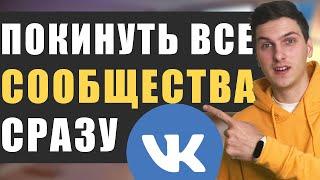 ПОКИНУТЬ ВСЕ
СООБЩЕСТВА
СРАЗУ
VK